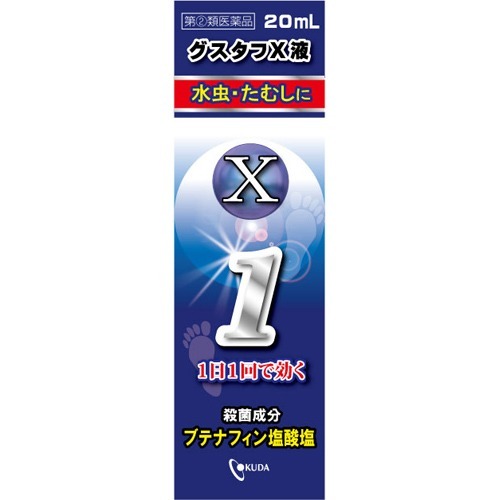 第②類医薬品 20mL

グスタフX液

水虫・たむしに

X

1

1日1回で効く

殺菌成分
ブテナフィン塩酸塩

OKUDA